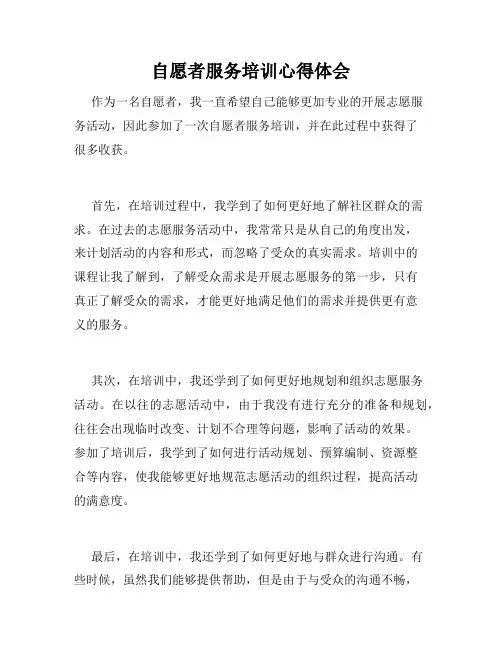 自愿者服务培训心得体会

作为一名自愿者，我一直希望自己能够更加专业的开展志愿服务活动，因此参加了一次自愿者服务培训，并在此过程中获得了很多收获。

首先，在培训过程中，我学到了如何更好地了解社区群众的需求。在过去的志愿服务活动中，我常常只是从自己的角度出发，来计划活动的内容和形式，而忽略了受众的真实需求。培训中的课程让我了解到，了解受众需求是开展志愿服务的第一步，只有真正了解受众的需求，才能更好地满足他们的需求并提供更有意义的服务。

其次，在培训中，我还学到了如何更好地规划和组织志愿服务活动。在以往的志愿活动中，由于我没有进行充分的准备和规划，往往会出现临时改变、计划不合理等问题，影响了活动的效果。参加了培训后，我学到了如何进行活动规划、预算编制、资源整合等内容，使我能够更好地规范志愿活动的组织过程，提高活动的满意度。

最后，在培训中，我还学到了如何更好地与群众进行沟通。有些时候，虽然我们能够提供帮助，但是由于与受众的沟通不畅，